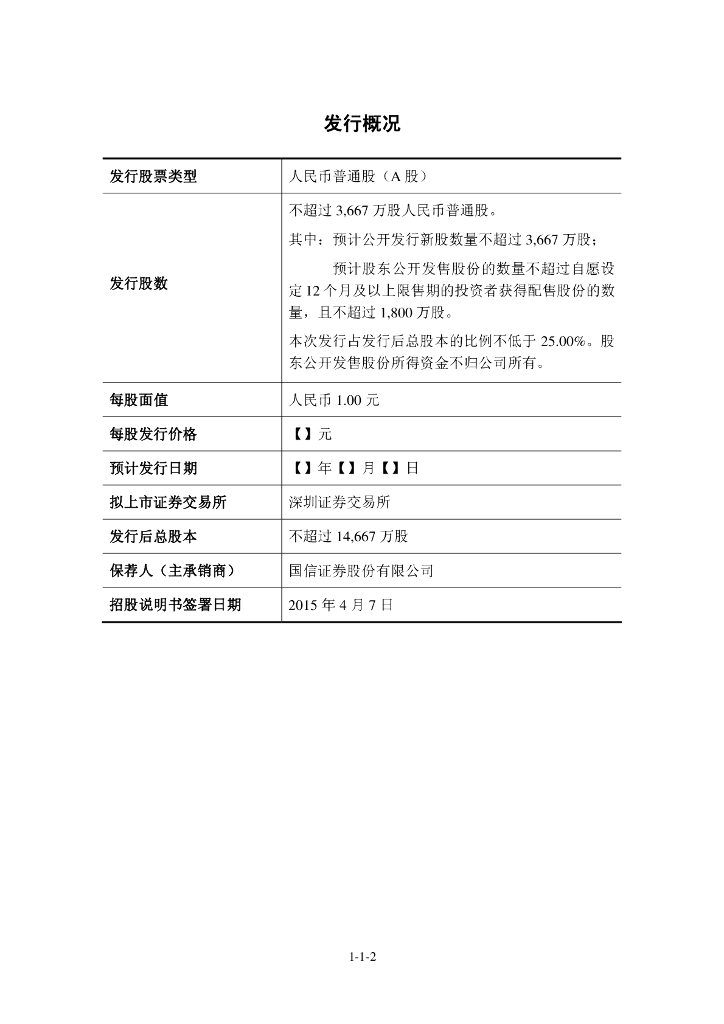 发行概况

| 发行股票类型 | 人民币普通股（A 股） |
|---|---|
| 发行股数 | 不超过 3,667 万股人民币普通股。<br>其中：预计公开发行新股数量不超过 3,667 万股；<br>预计股东公开发售股份的数量不超过自愿设定 12 个月及以上限售期的投资者获得配售股份的数量，且不超过 1,800 万股。<br>本次发行占发行后总股本的比例不低于 25.00%。股东公开发售股份所得资金不归公司所有。 |
| 每股面值 | 人民币 1.00 元 |
| 每股发行价格 | 【】元 |
| 预计发行日期 | 【】年【】月【】日 |
| 拟上市证券交易所 | 深圳证券交易所 |
| 发行后总股本 | 不超过 14,667 万股 |
| 保荐人（主承销商） | 国信证券股份有限公司 |
| 招股说明书签署日期 | 2015 年 4 月 7 日 |

1-1-2